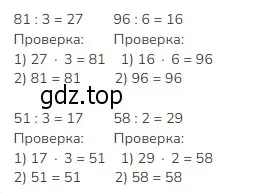 $81 : 3 = 27$
Проверка:
1) $27 \cdot 3 = 81$
2) $81 = 81$

$96 : 6 = 16$
Проверка:
1) $16 \cdot 6 = 96$
2) $96 = 96$

gdz.top

$51 : 3 = 17$
Проверка:
1) $17 \cdot 3 = 51$
2) $51 = 51$

$58 : 2 = 29$
Проверка:
1) $29 \cdot 2 = 58$
2) $58 = 58$